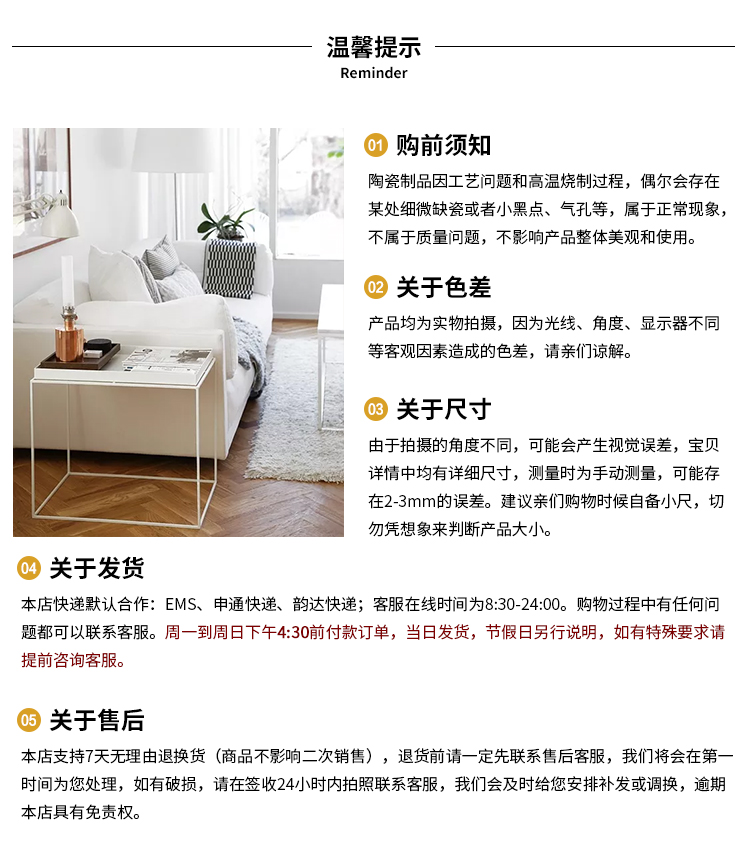 温馨提示
Reminder

01 购前须知
陶瓷制品因工艺问题和高温烧制过程，偶尔会存在某处细微缺瓷或者小黑点、气孔等，属于正常现象，不属于质量问题，不影响产品整体美观和使用。

02 关于色差
产品均为实物拍摄，因为光线、角度、显示器不同等客观因素造成的色差，请亲们谅解。

03 关于尺寸
由于拍摄的角度不同，可能会产生视觉误差，宝贝详情中均有详细尺寸，测量时为手动测量，可能存在2-3mm的误差。建议亲们购物时候自备小尺，切勿凭想象来判断产品大小。

04 关于发货
本店快递默认合作：EMS、申通快递、韵达快递；客服在线时间为8:30-24:00。购物过程中有任何问题都可以联系客服。周一到周日下午4:30前付款订单，当日发货，节假日另行说明，如有特殊要求请提前咨询客服。

05 关于售后
本店支持7天无理由退换货（商品不影响二次销售），退货前请一定先联系售后客服，我们将会在第一时间为您处理，如有破损，请在签收24小时内拍照联系客服，我们会及时给您安排补发或调换，逾期本店具有免责权。